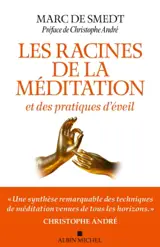 MARC DE SMEDT
Préface de Christophe André

LES RACINES DE LA MÉDITATION
et des pratiques d'éveil

« Une synthèse remarquable des techniques de méditation venues de tous les horizons. »
CHRISTOPHE ANDRÉ

ALBIN MICHEL